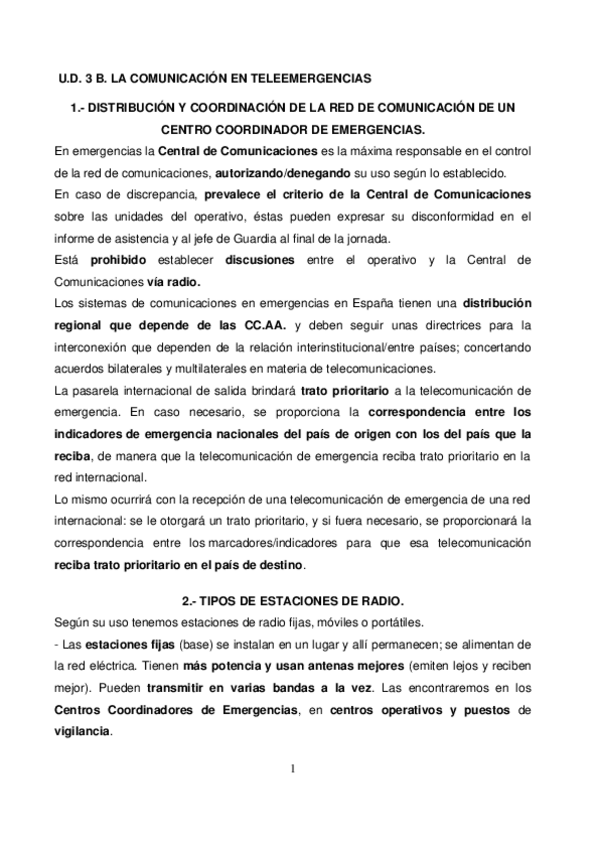 U.D. 3 B. LA COMUNICACIÓN EN TELEEMERGENCIAS

1.- DISTRIBUCIÓN Y COORDINACIÓN DE LA RED DE COMUNICACIÓN DE UN CENTRO COORDINADOR DE EMERGENCIAS.

En emergencias la Central de Comunicaciones es la máxima responsable en el control de la red de comunicaciones, autorizando/denegando su uso según lo establecido.
En caso de discrepancia, prevalece el criterio de la Central de Comunicaciones sobre las unidades del operativo, éstas pueden expresar su disconformidad en el informe de asistencia y al jefe de Guardia al final de la jornada.
Está prohibido establecer discusiones entre el operativo y la Central de Comunicaciones vía radio.
Los sistemas de comunicaciones en emergencias en España tienen una distribución regional que depende de las CC.AA. y deben seguir unas directrices para la interconexión que dependen de la relación interinstitucional/entre países; concertando acuerdos bilaterales y multilaterales en materia de telecomunicaciones.
La pasarela internacional de salida brindará trato prioritario a la telecomunicación de emergencia. En caso necesario, se proporciona la correspondencia entre los indicadores de emergencia nacionales del país de origen con los del país que la reciba, de manera que la telecomunicación de emergencia reciba trato prioritario en la red internacional.
Lo mismo ocurrirá con la recepción de una telecomunicación de emergencia de una red internacional: se le otorgará un trato prioritario, y si fuera necesario, se proporcionará la correspondencia entre los marcadores/indicadores para que esa telecomunicación reciba trato prioritario en el país de destino.

2.- TIPOS DE ESTACIONES DE RADIO.

Según su uso tenemos estaciones de radio fijas, móviles o portátiles.
- Las estaciones fijas (base) se instalan en un lugar y allí permanecen; se alimentan de la red eléctrica. Tienen más potencia y usan antenas mejores (emiten lejos y reciben mejor). Pueden transmitir en varias bandas a la vez. Las encontraremos en los Centros Coordinadores de Emergencias, en centros operativos y puestos de vigilancia.

1